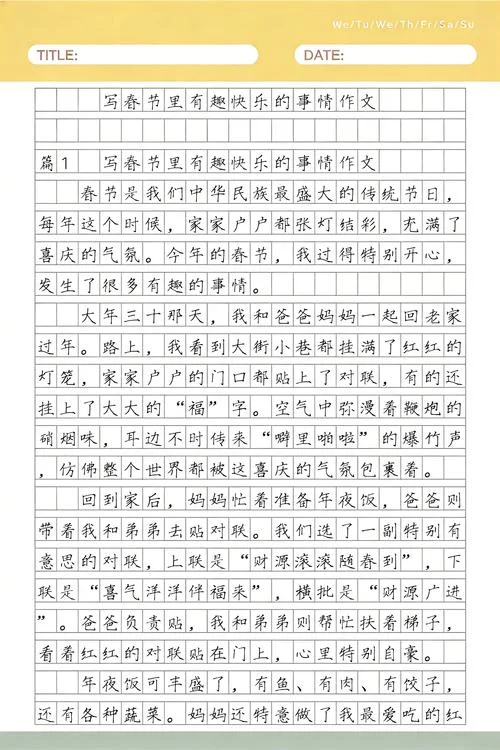 We/Tu/We/Th/Fr/Sa/Su

TITLE:

DATE:

写春节里有趣快乐的事情作文

篇1 写春节里有趣快乐的事情作文

春节是我们中华民族最盛大的传统节日，每年这个时候，家家户户都张灯结彩，充满了喜庆的气氛。今年的春节，我过得特别开心，发生了很多有趣的事情。

大年三十那天，我和爸爸妈妈一起回老家过年。路上，我看到大街小巷都挂满了红红的灯笼，家家户户的门口都贴上了对联，有的还挂上了大大的“福”字。空气中弥漫着鞭炮的硝烟味，耳边不时传来“噼里啪啦”的爆竹声，仿佛整个世界都被这喜庆的气氛包裹着。

回到家后，妈妈忙着准备年夜饭，爸爸则带着我和弟弟去贴对联。我们选了一副特别有意思的对联，上联是“财源滚滚随春到”，下联是“喜气洋洋伴福来”，横批是“财源广进”。爸爸负责贴，我和弟弟则帮忙扶着梯子，看着红红的对联贴在门上，心里特别自豪。

年夜饭可丰盛了，有鱼、有肉、有饺子，还有各种蔬菜。妈妈还特意做了我最爱吃的红